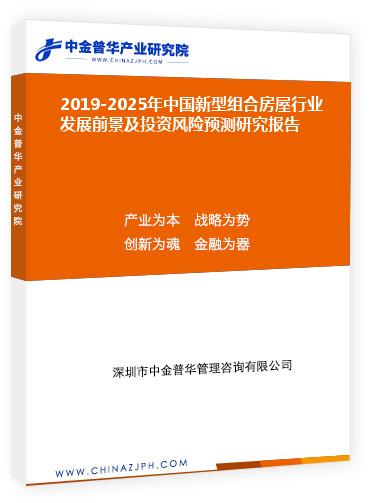 中金普华产业研究院
WWW.CHINAZJPH.COM

中金普华产业研究院

2019-2025年中国新型组合房屋行业发展前景及投资风险预测研究报告

产业为本　战略为势
创新为魂　金融为器

深圳市中金普华管理咨询有限公司

WWW.CHINAZJPH.COM